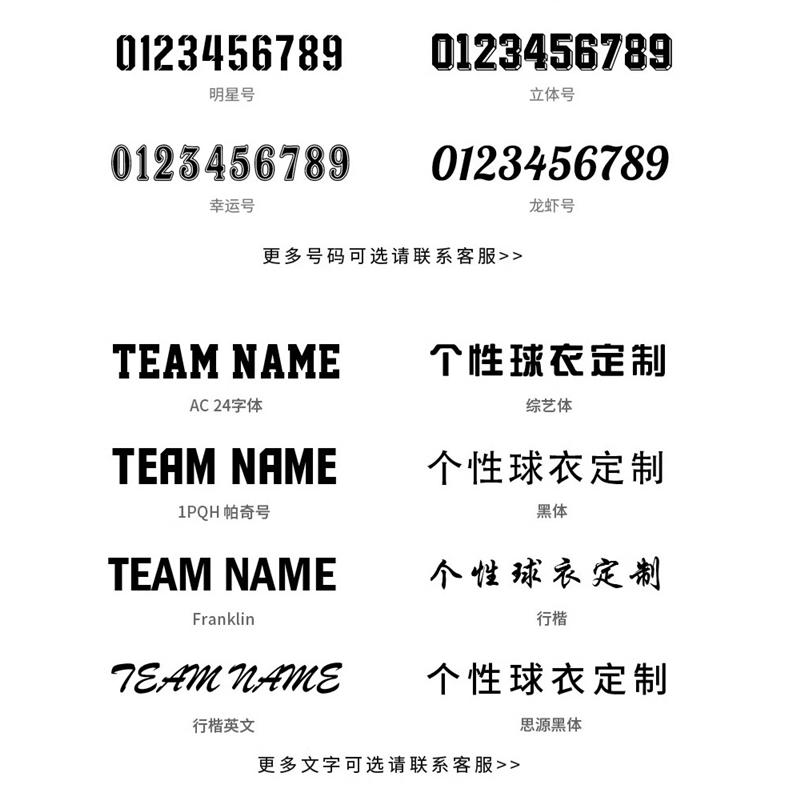 0123456789
明星号

0123456789
立体号

0123456789
幸运号

0123456789
龙虾号

更多号码可选请联系客服>>

TEAM NAME
AC 24字体

个性球衣定制
综艺体

TEAM NAME
1PQH 帕奇号

个性球衣定制
黑体

TEAM NAME
Franklin

个性球衣定制
行楷

TEAM NAME
行楷英文

个性球衣定制
思源黑体

更多文字可选请联系客服>>